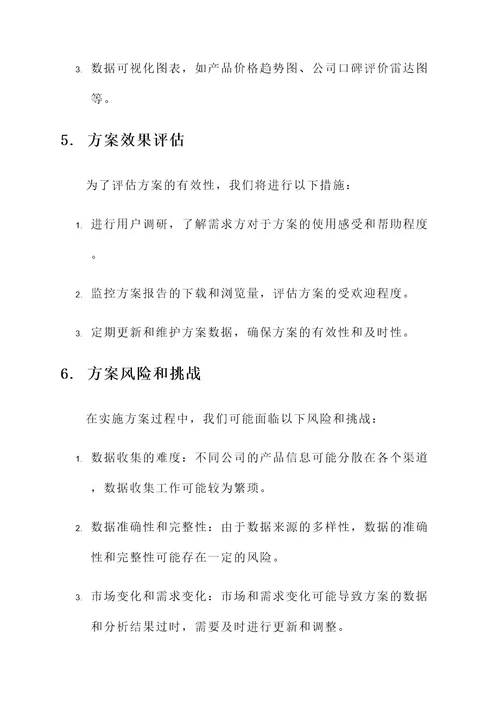 3. 数据可视化图表，如产品价格趋势图、公司口碑评价雷达图等。

5. 方案效果评估

为了评估方案的有效性，我们将进行以下措施：

1. 进行用户调研，了解需求方对于方案的使用感受和帮助程度。

2. 监控方案报告的下载和浏览量，评估方案的受欢迎程度。

3. 定期更新和维护方案数据，确保方案的有效性和及时性。

6. 方案风险和挑战

在实施方案过程中，我们可能面临以下风险和挑战：

1. 数据收集的难度：不同公司的产品信息可能分散在各个渠道，数据收集工作可能较为繁琐。

2. 数据准确性和完整性：由于数据来源的多样性，数据的准确性和完整性可能存在一定的风险。

3. 市场变化和需求变化：市场和需求变化可能导致方案的数据和分析结果过时，需要及时进行更新和调整。